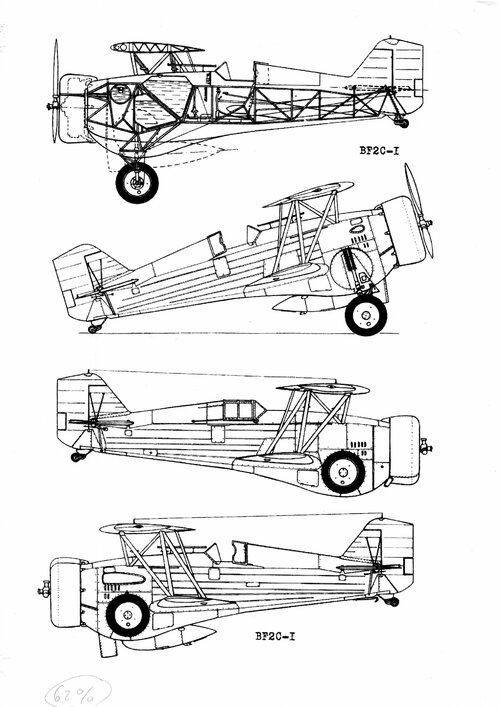 BF2C-I

BF2C-I

62%